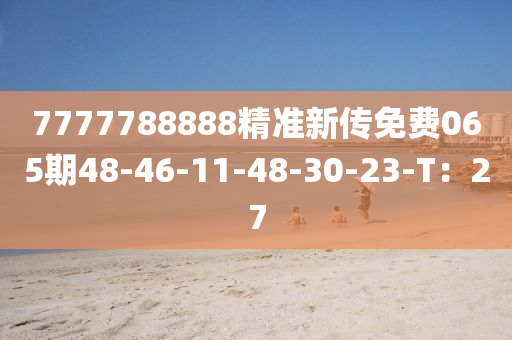 7777788888精准新传免费065期48-46-11-48-30-23-T：27